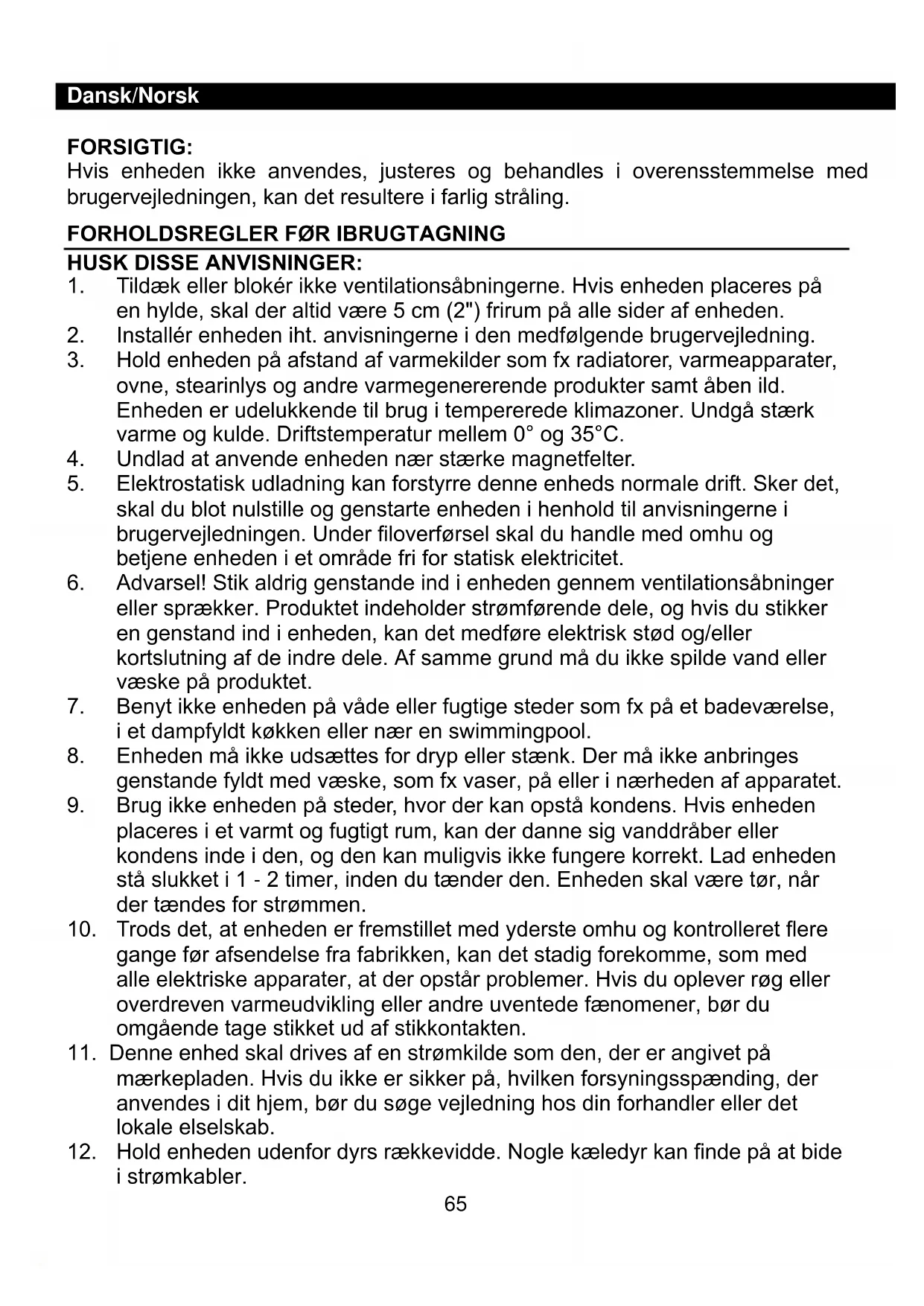 Dansk/Norsk

FORSIGTIG:
Hvis enheden ikke anvendes, justeres og behandles i overensstemmelse med brugervejledningen, kan det resultere i farlig stråling.

FORHOLDSREGLER FØR IBRUGTAGNING
HUSK DISSE ANVISNINGER:
1. Tildæk eller blokér ikke ventilationsåbningerne. Hvis enheden placeres på en hylde, skal der altid være 5 cm (2") frirum på alle sider af enheden.
2. Installér enheden iht. anvisningerne i den medfølgende brugervejledning.
3. Hold enheden på afstand af varmekilder som fx radiatorer, varmeapparater, ovne, stearinlys og andre varmegenererende produkter samt åben ild. Enheden er udelukkende til brug i tempererede klimazoner. Undgå stærk varme og kulde. Driftstemperatur mellem 0° og 35°C.
4. Undlad at anvende enheden nær stærke magnetfelter.
5. Elektrostatisk udladning kan forstyrre denne enheds normale drift. Sker det, skal du blot nulstille og genstarte enheden i henhold til anvisningerne i brugervejledningen. Under filoverførsel skal du handle med omhu og betjene enheden i et område fri for statisk elektricitet.
6. Advarsel! Stik aldrig genstande ind i enheden gennem ventilationsåbninger eller sprækker. Produktet indeholder strømførende dele, og hvis du stikker en genstand ind i enheden, kan det medføre elektrisk stød og/eller kortslutning af de indre dele. Af samme grund må du ikke spilde vand eller væske på produktet.
7. Benyt ikke enheden på våde eller fugtige steder som fx på et badeværelse, i et dampfyldt køkken eller nær en swimmingpool.
8. Enheden må ikke udsættes for dryp eller stænk. Der må ikke anbringes genstande fyldt med væske, som fx vaser, på eller i nærheden af apparatet.
9. Brug ikke enheden på steder, hvor der kan opstå kondens. Hvis enheden placeres i et varmt og fugtigt rum, kan der danne sig vanddråber eller kondens inde i den, og den kan muligvis ikke fungere korrekt. Lad enheden stå slukket i 1 - 2 timer, inden du tænder den. Enheden skal være tør, når der tændes for strømmen.
10. Trods det, at enheden er fremstillet med yderste omhu og kontrolleret flere gange før afsendelse fra fabrikken, kan det stadig forekomme, som med alle elektriske apparater, at der opstår problemer. Hvis du oplever røg eller overdreven varmeudvikling eller andre uventede fænomener, bør du omgående tage stikket ud af stikkontakten.
11. Denne enhed skal drives af en strømkilde som den, der er angivet på mærkepladen. Hvis du ikke er sikker på, hvilken forsyningsspænding, der anvendes i dit hjem, bør du søge vejledning hos din forhandler eller det lokale elselskab.
12. Hold enheden udenfor dyrs rækkevidde. Nogle kæledyr kan finde på at bide i strømkabler.
65